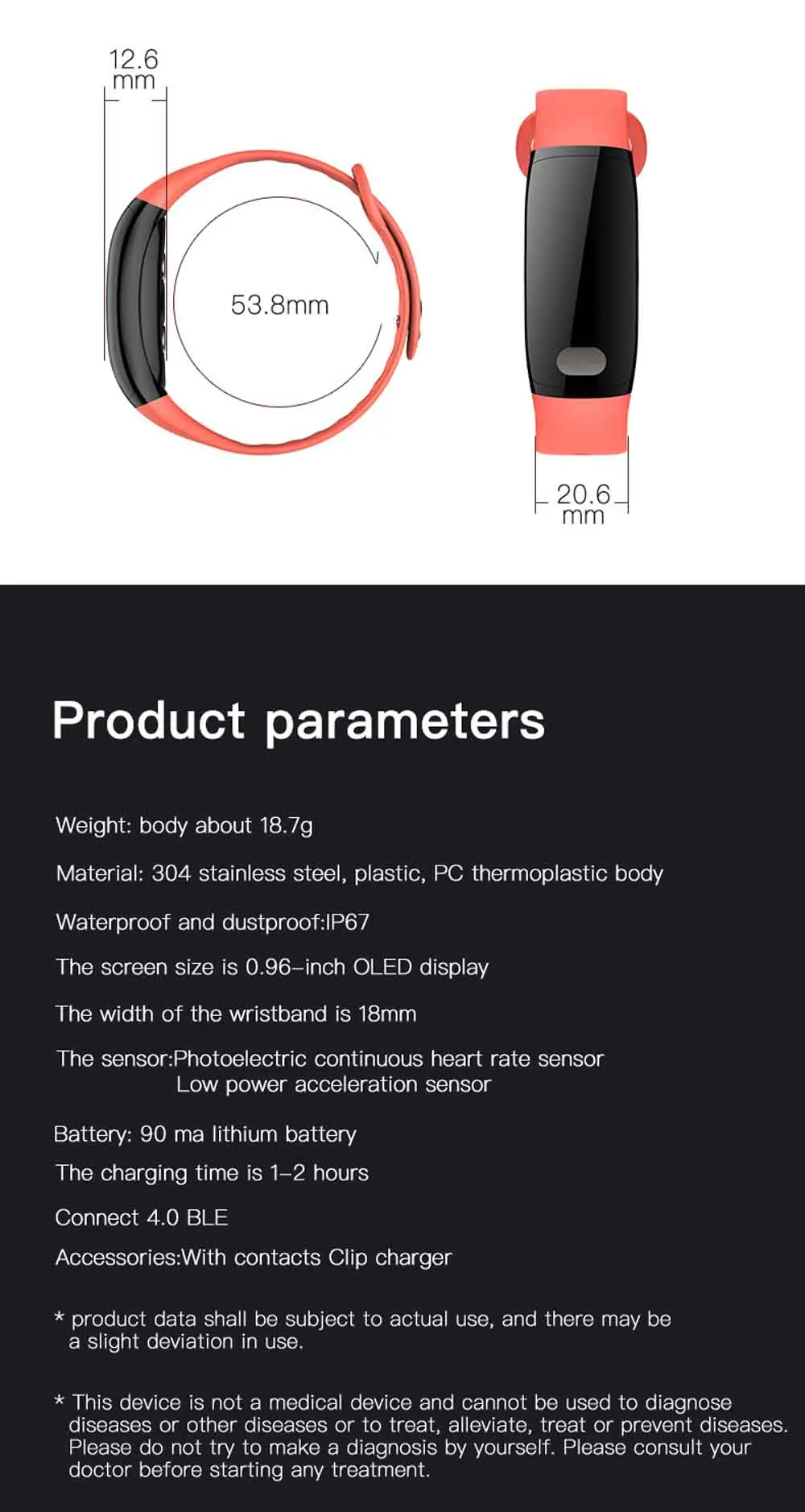 12.6
mm

53.8mm

20.6
mm

Product parameters

Weight: body about 18.7g

Material: 304 stainless steel, plastic, PC thermoplastic body

Waterproof and dustproof:IP67

The screen size is 0.96-inch OLED display

The width of the wristband is 18mm

The sensor:Photoelectric continuous heart rate sensor
Low power acceleration sensor

Battery: 90 ma lithium battery

The charging time is 1-2 hours

Connect 4.0 BLE

Accessories:With contacts Clip charger

* product data shall be subject to actual use, and there may be a slight deviation in use.

* This device is not a medical device and cannot be used to diagnose diseases or other diseases or to treat, alleviate, treat or prevent diseases. Please do not try to make a diagnosis by yourself. Please consult your doctor before starting any treatment.